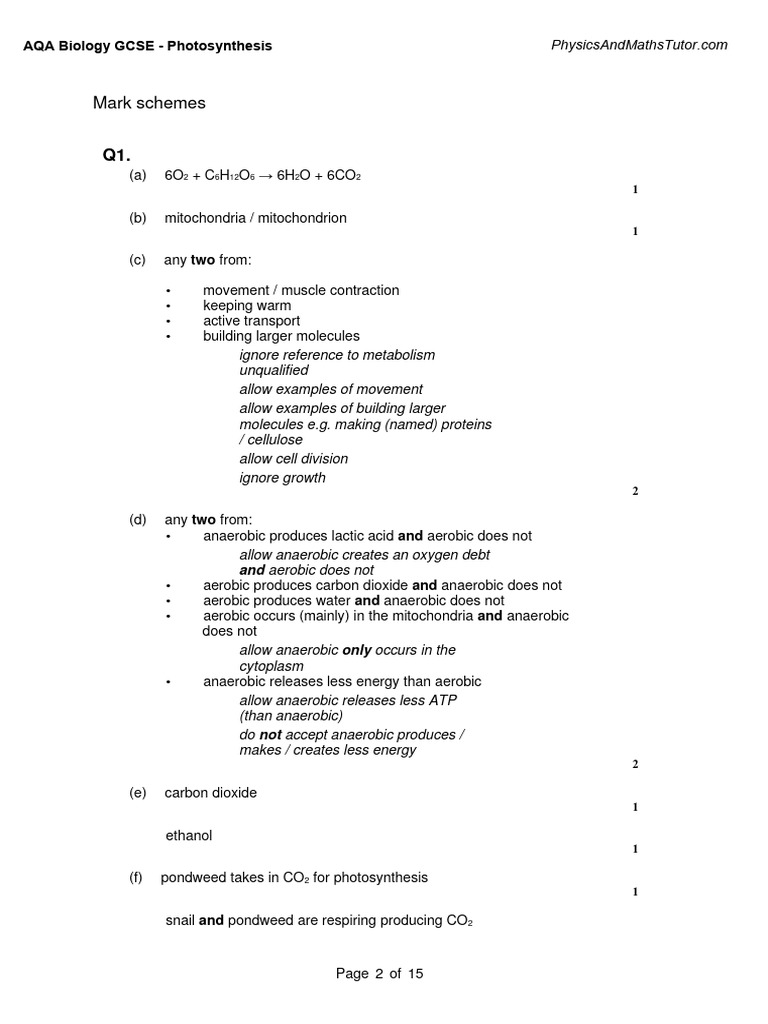 AQA Biology GCSE - Photosynthesis

PhysicsAndMathsTutor.com

Mark schemes

Q1.

(a) $6O_2 + C_6H_{12}O_6 \rightarrow 6H_2O + 6CO_2$

1

(b) mitochondria / mitochondrion

1

(c) any two from:

• movement / muscle contraction
• keeping warm
• active transport
• building larger molecules

ignore reference to metabolism unqualified

allow examples of movement

allow examples of building larger molecules e.g. making (named) proteins / cellulose

allow cell division

ignore growth

2

(d) any two from:

• anaerobic produces lactic acid and aerobic does not

allow anaerobic creates an oxygen debt and aerobic does not

• aerobic produces carbon dioxide and anaerobic does not
• aerobic produces water and anaerobic does not
• aerobic occurs (mainly) in the mitochondria and anaerobic does not

allow anaerobic only occurs in the cytoplasm

• anaerobic releases less energy than aerobic

allow anaerobic releases less ATP (than anaerobic)

do not accept anaerobic produces / makes / creates less energy

2

(e) carbon dioxide

1

ethanol

1

(f) pondweed takes in $CO_2$ for photosynthesis

1

snail and pondweed are respiring producing $CO_2$

Page 2 of 15